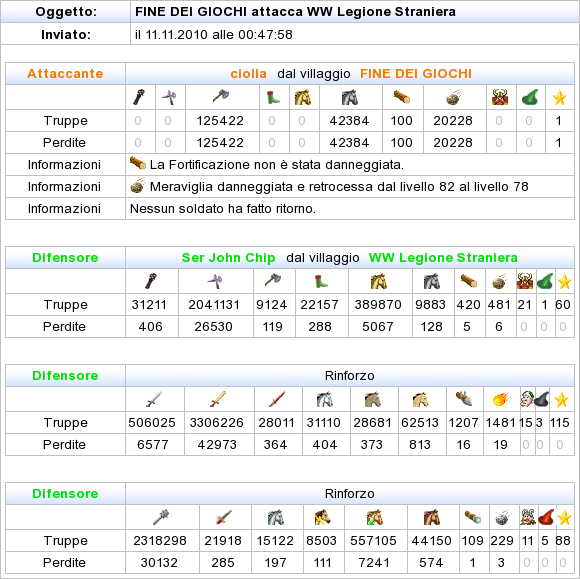 | Oggetto: | FINE DEI GIOCHI attacca WW Legione Straniera |
|---|---|
| Inviato: | il 11.11.2010 alle 00:47:58 |

| Attaccante | ciolla dal villaggio FINE DEI GIOCHI | | | | | | | | | | |
|---|---|---|---|---|---|---|---|---|---|---|---|
| | | | | | | | | | | | |
| Truppe | 0 | 0 | 125422 | 0 | 0 | 42384 | 100 | 20228 | 0 | 0 | 1 |
| Perdite | 0 | 0 | 125422 | 0 | 0 | 42384 | 100 | 20228 | 0 | 0 | 1 |
| Informazioni | La Fortificazione non è stata danneggiata. | | | | | | | | | | |
| Informazioni | Meraviglia danneggiata e retrocessa dal livello 82 al livello 78 | | | | | | | | | | |
| Informazioni | Nessun soldato ha fatto ritorno. | | | | | | | | | | |

| Difensore | Ser John Chip dal villaggio WW Legione Straniera | | | | | | | | | | |
|---|---|---|---|---|---|---|---|---|---|---|---|
| | | | | | | | | | | | |
| Truppe | 31211 | 2041131 | 9124 | 22157 | 389870 | 9883 | 420 | 481 | 21 | 1 | 60 |
| Perdite | 406 | 26530 | 119 | 288 | 5067 | 128 | 5 | 6 | 0 | 0 | 0 |

| Difensore | Rinforzo | | | | | | | | | | |
|---|---|---|---|---|---|---|---|---|---|---|---|
| | | | | | | | | | | | |
| Truppe | 506025 | 3306226 | 28011 | 31110 | 28681 | 62513 | 1207 | 1481 | 15 | 3 | 115 |
| Perdite | 6577 | 42973 | 364 | 404 | 373 | 813 | 16 | 19 | 0 | 0 | 0 |

| Difensore | Rinforzo | | | | | | | | | | |
|---|---|---|---|---|---|---|---|---|---|---|---|
| | | | | | | | | | | | |
| Truppe | 2318298 | 21918 | 15122 | 8503 | 557105 | 44150 | 109 | 229 | 11 | 5 | 88 |
| Perdite | 30132 | 285 | 197 | 111 | 7241 | 574 | 1 | 3 | 0 | 0 | 0 |